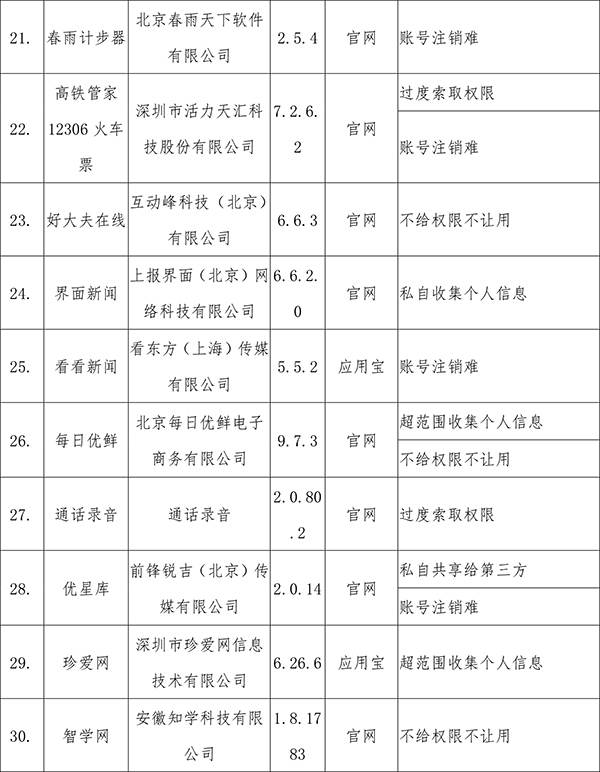 | 21. | 春雨计步器 | 北京春雨天下软件有限公司 | 2.5.4 | 官网 | 账号注销难 |
|---|---|---|---|---|---|
| 22. | 高铁管家12306火车票 | 深圳市活力天汇科技股份有限公司 | 7.2.6.2 | 官网 | 过度索取权限 |
| | | | | | 账号注销难 |
| 23. | 好大夫在线 | 互动峰科技（北京）有限公司 | 6.6.3 | 官网 | 不给权限不让用 |
| 24. | 界面新闻 | 上报界面（北京）网络科技有限公司 | 6.6.2.0 | 官网 | 私自收集个人信息 |
| 25. | 看看新闻 | 看东方（上海）传媒有限公司 | 5.5.2 | 应用宝 | 账号注销难 |
| 26. | 每日优鲜 | 北京每日优鲜电子商务有限公司 | 9.7.3 | 官网 | 超范围收集个人信息 |
| | | | | | 不给权限不让用 |
| 27. | 通话录音 | 通话录音 | 2.0.80.2 | 官网 | 过度索取权限 |
| 28. | 优星库 | 前锋锐吉（北京）传媒有限公司 | 2.0.14 | 官网 | 私自共享给第三方 |
| | | | | | 账号注销难 |
| 29. | 珍爱网 | 深圳市珍爱网信息技术有限公司 | 6.26.6 | 应用宝 | 超范围收集个人信息 |
| 30. | 智学网 | 安徽知学科技有限公司 | 1.8.1783 | 官网 | 不给权限不让用 |